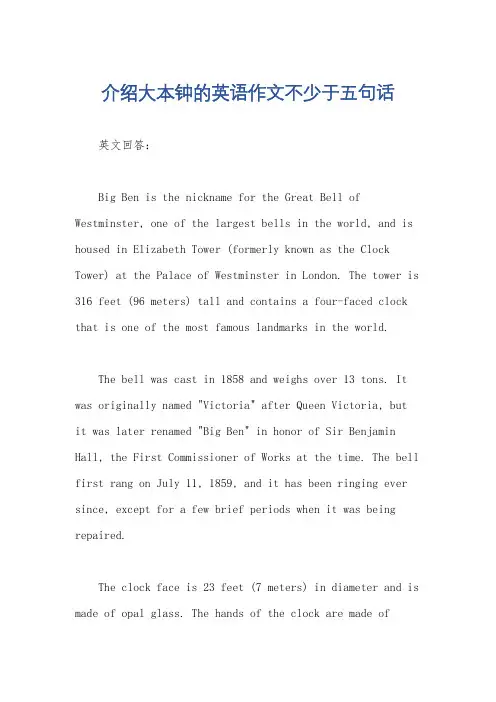 介绍大本钟的英语作文不少于五句话

英文回答：

Big Ben is the nickname for the Great Bell of Westminster, one of the largest bells in the world, and is housed in Elizabeth Tower (formerly known as the Clock Tower) at the Palace of Westminster in London. The tower is 316 feet (96 meters) tall and contains a four-faced clock that is one of the most famous landmarks in the world.

The bell was cast in 1858 and weighs over 13 tons. It was originally named "Victoria" after Queen Victoria, but it was later renamed "Big Ben" in honor of Sir Benjamin Hall, the First Commissioner of Works at the time. The bell first rang on July 11, 1859, and it has been ringing ever since, except for a few brief periods when it was being repaired.

The clock face is 23 feet (7 meters) in diameter and is made of opal glass. The hands of the clock are made of